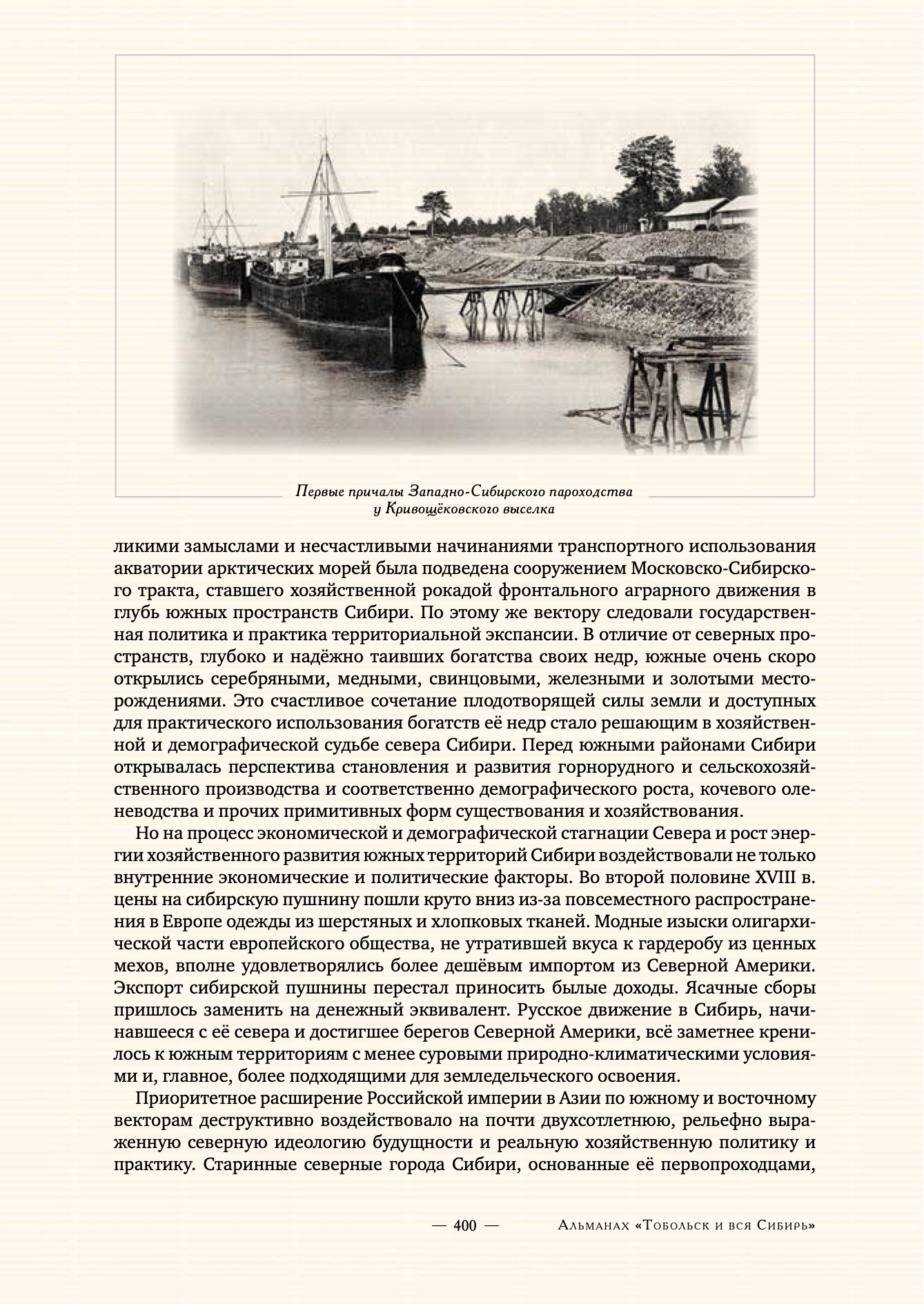 Первые причалы Западно-Сибирского пароходства у Кривощёковского выселка

ликими замыслами и несчастливыми начинаниями транспортного использования акватории арктических морей была подведена сооружением Московско-Сибирского тракта, ставшего хозяйственной рокадой фронтального аграрного движения в глубь южных пространств Сибири. По этому же вектору следовали государственная политика и практика территориальной экспансии. В отличие от северных пространств, глубоко и надёжно таивших богатства своих недр, южные очень скоро открылись серебряными, медными, свинцовыми, железными и золотыми месторождениями. Это счастливое сочетание плодотворящей силы земли и доступных для практического использования богатств её недр стало решающим в хозяйственной и демографической судьбе севера Сибири. Перед южными районами Сибири открывалась перспектива становления и развития горнорудного и сельскохозяйственного производства и соответственно демографического роста, кочевого оленеводства и прочих примитивных форм существования и хозяйствования.

Но на процесс экономической и демографической стагнации Севера и рост энергии хозяйственного развития южных территорий Сибири воздействовали не только внутренние экономические и политические факторы. Во второй половине XVIII в. цены на сибирскую пушнину пошли круто вниз из-за повсеместного распространения в Европе одежды из шерстяных и хлопковых тканей. Модные изыски олигархической части европейского общества, не утратившей вкуса к гардеробу из ценных мехов, вполне удовлетворялись более дешёвым импортом из Северной Америки. Экспорт сибирской пушнины перестал приносить былые доходы. Ясачные сборы пришлось заменить на денежный эквивалент. Русское движение в Сибирь, начинавшееся с её севера и достигшее берегов Северной Америки, всё заметнее кренилось к южным территориям с менее суровыми природно-климатическими условиями и, главное, более подходящими для земледельческого освоения.

Приоритетное расширение Российской империи в Азии по южному и восточному векторам деструктивно воздействовало на почти двухсотлетнюю, рельефно выраженную северную идеологию будущности и реальную хозяйственную политику и практику. Старинные северные города Сибири, основанные её первопроходцами,

— 400 — Альманах «Тобольск и вся Сибирь»